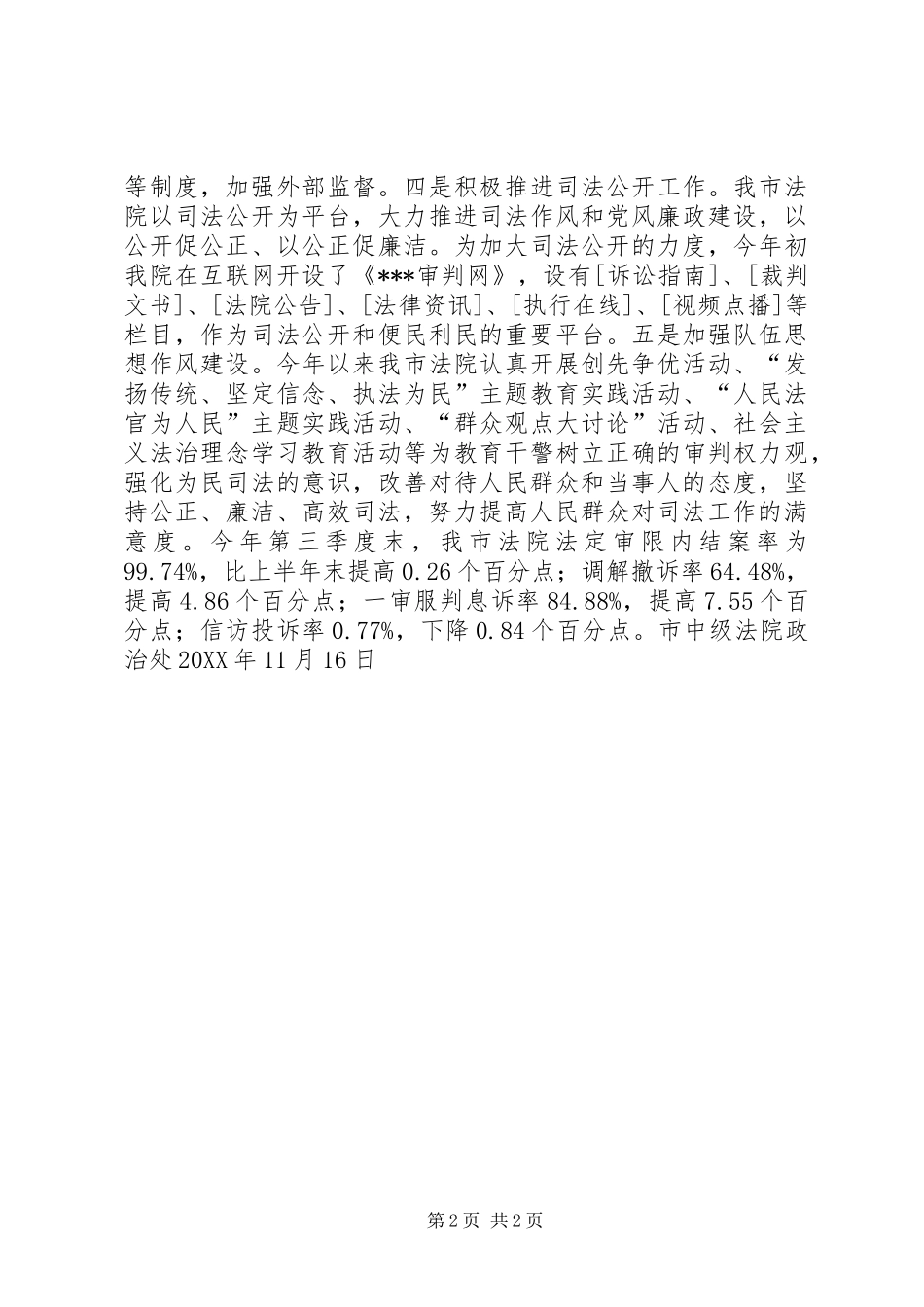 等制度，加强外部监督。四是积极推进司法公开工作。我市法院以司法公开为平台，大力推进司法作风和党风廉政建设，以公开促公正、以公正促廉洁。为加大司法公开的力度，今年初我院在互联网开设了《***审判网》，设有[诉讼指南]、[裁判文书]、[法院公告]、[法律资讯]、[执行在线]、[视频点播]等栏目，作为司法公开和便民利民的重要平台。五是加强队伍思想作风建设。今年以来我市法院认真开展创先争优活动、“发扬传统、坚定信念、执法为民”主题教育实践活动、“人民法官为人民”主题实践活动、“群众观点大讨论”活动、社会主义法治理念学习教育活动等为教育干警树立正确的审判权力观，强化为民司法的意识，改善对待人民群众和当事人的态度，坚持公正、廉洁、高效司法，努力提高人民群众对司法工作的满意度。今年第三季度末，我市法院法定审限内结案率为99.74%，比上半年末提高0.26个百分点；调解撤诉率64.48%，提高4.86个百分点；一审服判息诉率84.88%，提高7.55个百分点；信访投诉率0.77%，下降0.84个百分点。市中级法院政治处20XX年11月16日

第2页 共2页